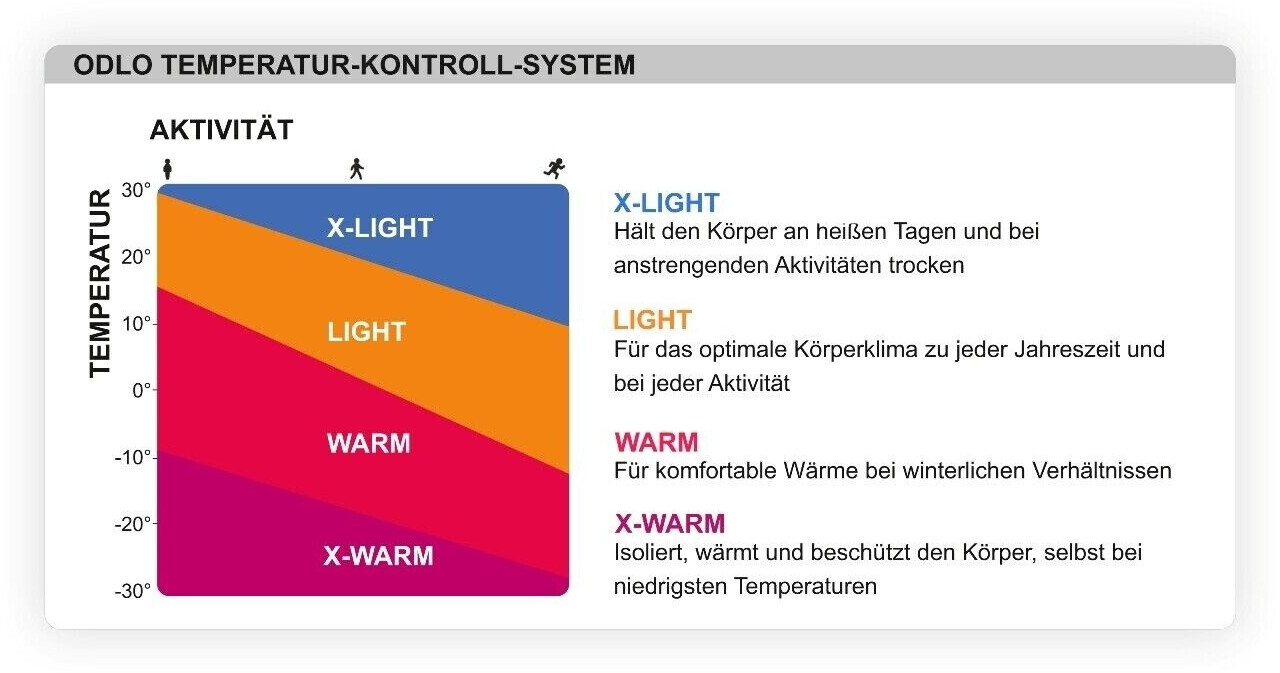 ODLO TEMPERATUR-KONTROLL-SYSTEM

AKTIVITÄT

TEMPERATUR

30°
20°
10°
0°
-10°
-20°
-30°

X-LIGHT
LIGHT
WARM
X-WARM

X-LIGHT
Hält den Körper an heißen Tagen und bei anstrengenden Aktivitäten trocken

LIGHT
Für das optimale Körperklima zu jeder Jahreszeit und bei jeder Aktivität

WARM
Für komfortable Wärme bei winterlichen Verhältnissen

X-WARM
Isoliert, wärmt und beschützt den Körper, selbst bei niedrigsten Temperaturen